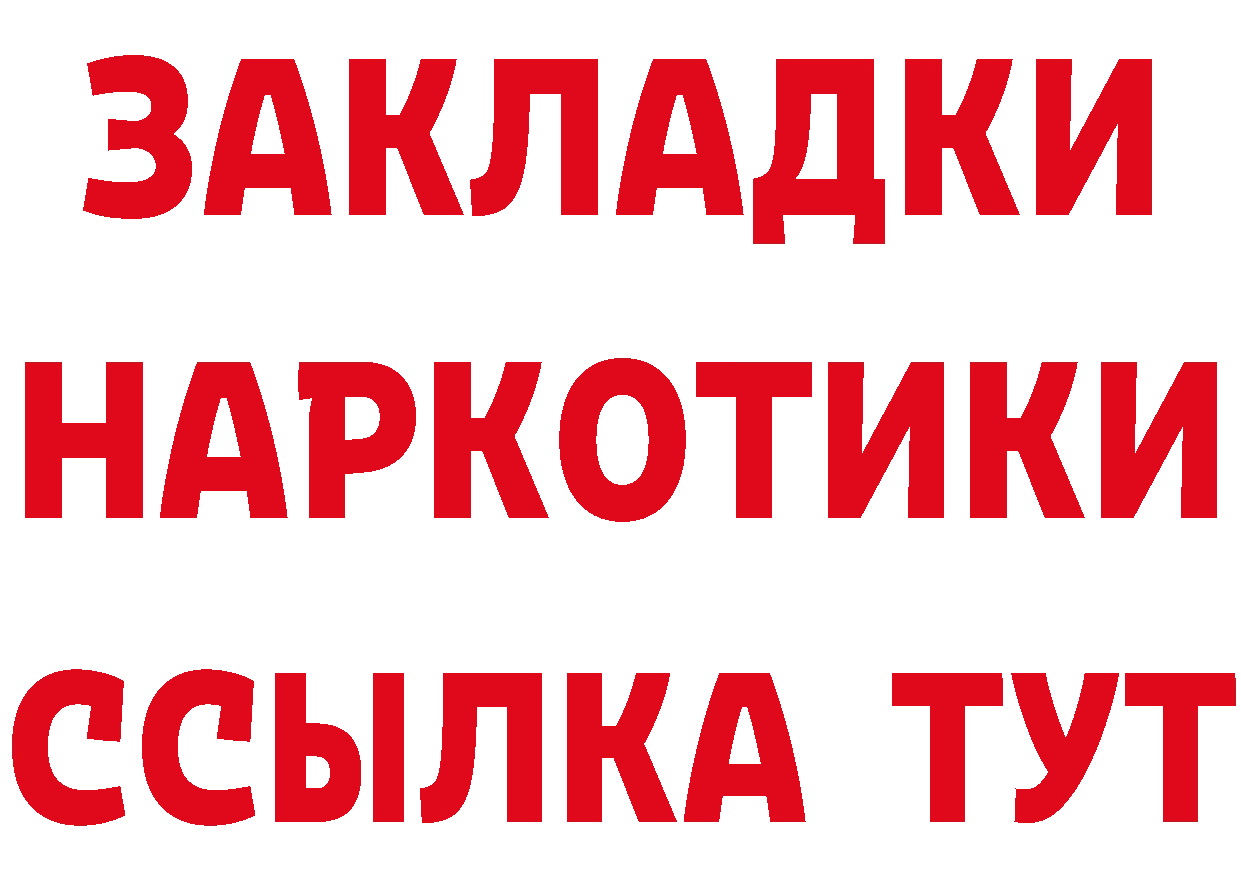 ЗАКЛАДКИ НАРКОТИКИ ССЫЛКА ТУТ